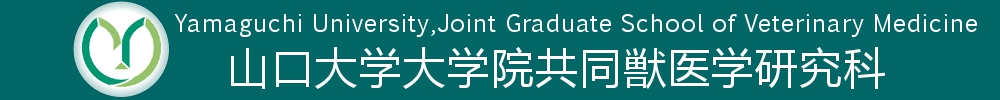 Yamaguchi University,Joint Graduate School of Veterinary Medicine
山口大学大学院共同獣医学研究科